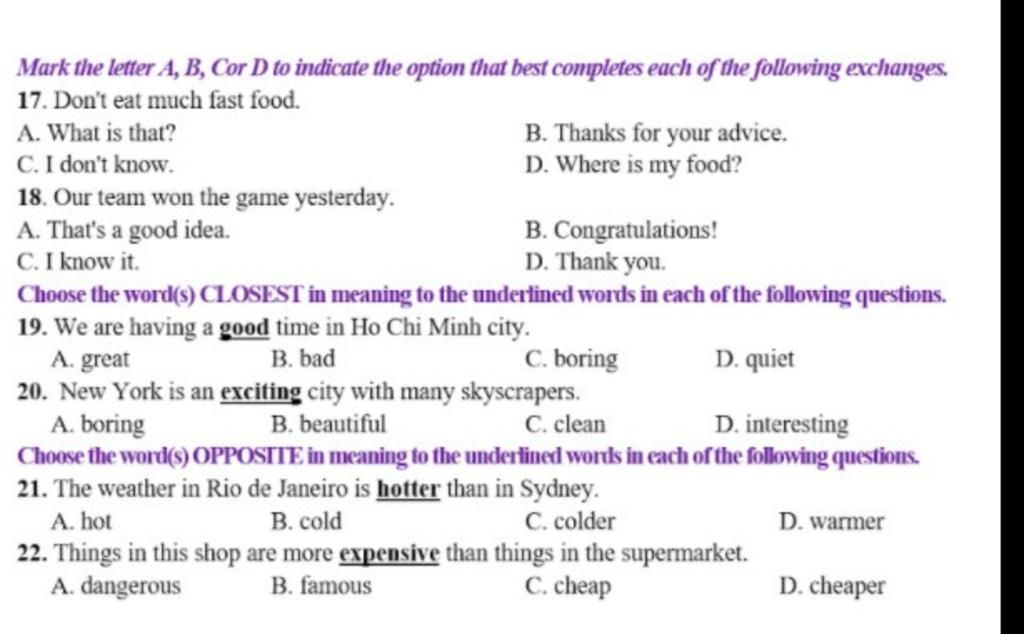 Mark the letter A, B, Cor D to indicate the option that best completes each of the following exchanges.
17. Don't eat much fast food.
A. What is that?
B. Thanks for your advice.
C. I don't know.
D. Where is my food?
18. Our team won the game yesterday.
A. That's a good idea.
B. Congratulations!
C. I know it.
D. Thank you.
Choose the word(s) CLOSEST in meaning to the underlined words in each of the following questions.
19. We are having a good time in Ho Chi Minh city.
A. great
B. bad
C. boring
D. quiet
20. New York is an exciting city with many skyscrapers.
A. boring
B. beautiful
C. clean
D. interesting
Choose the word(s) OPPOSITE in meaning to the underlined words in each of the following questions.
21. The weather in Rio de Janeiro is hotter than in Sydney.
A. hot
B. cold
C. colder
D. warmer
22. Things in this shop are more expensive than things in the supermarket.
A. dangerous
B. famous
C. cheap
D. cheaper